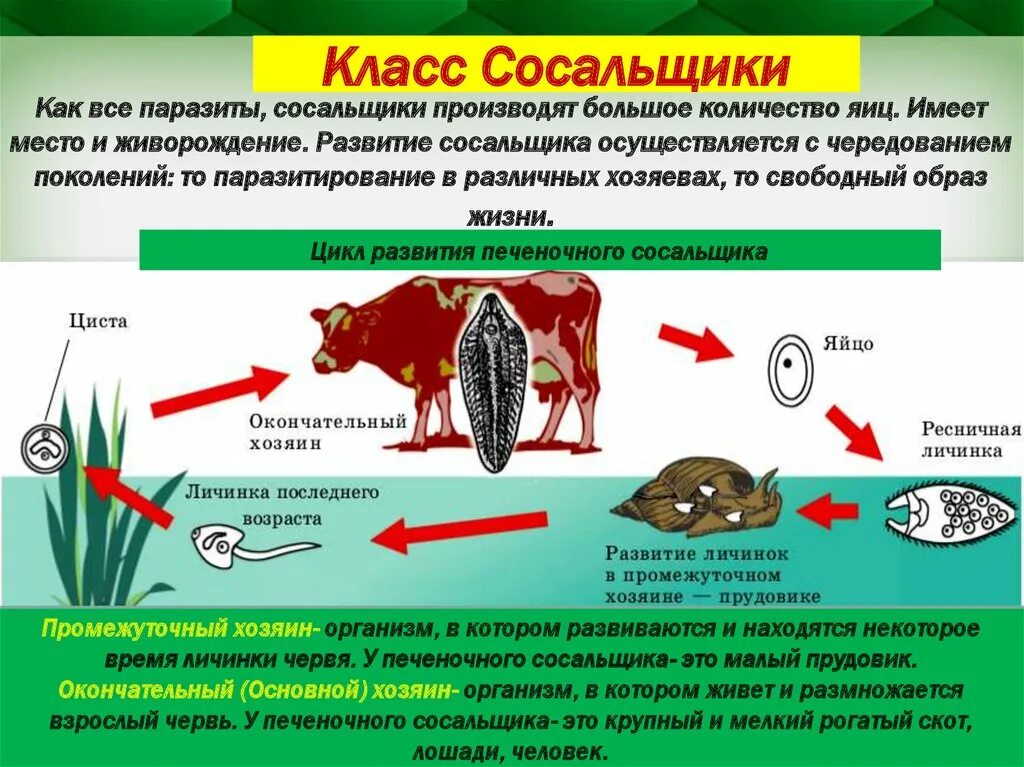 Класс Сосальщики

Как все паразиты, сосальщики производят большое количество яиц. Имеет место и живорождение. Развитие сосальщика осуществляется с чередованием поколений: то паразитирование в различных хозяевах, то свободный образ жизни.

Цикл развития печеночного сосальщика

Циста

Окончательный хозяин

Яйцо

Ресничная личинка

Личинка последнего возраста

Развитие личинок в промежуточном хозяине — прудовике

Промежуточный хозяин- организм, в котором развиваются и находятся некоторое время личинки червя. У печеночного сосальщика- это малый прудовик.
Окончательный (Основной) хозяин- организм, в котором живет и размножается взрослый червь. У печеночного сосальщика- это крупный и мелкий рогатый скот, лошади, человек.